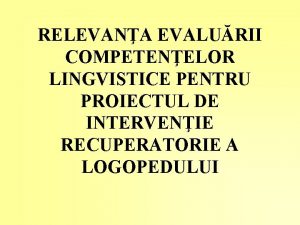 RELEVANȚA EVALUĂRII COMPETENȚELOR LINGVISTICE PENTRU PROIECTUL DE INTERVENȚIE RECUPERATORIE A LOGOPEDULUI